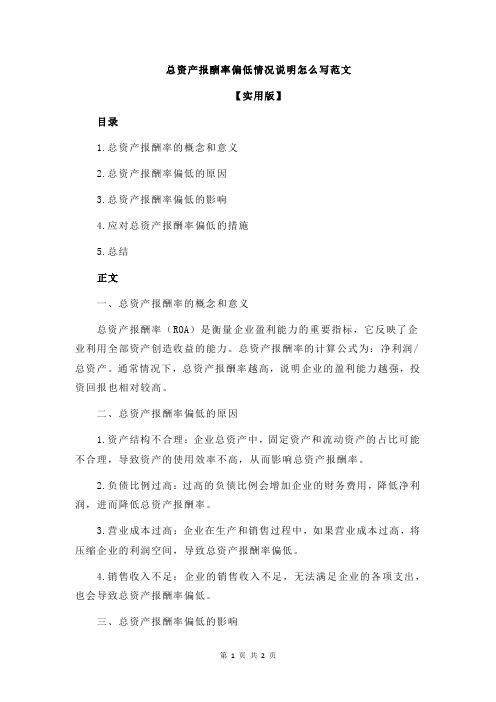 总资产报酬率偏低情况说明怎么写范文

【实用版】

目录

1.总资产报酬率的概念和意义

2.总资产报酬率偏低的原因

3.总资产报酬率偏低的影响

4.应对总资产报酬率偏低的措施

5.总结

正文

一、总资产报酬率的概念和意义

总资产报酬率（ROA）是衡量企业盈利能力的重要指标，它反映了企业利用全部资产创造收益的能力。总资产报酬率的计算公式为：净利润/总资产。通常情况下，总资产报酬率越高，说明企业的盈利能力越强，投资回报也相对较高。

二、总资产报酬率偏低的原因

1.资产结构不合理：企业总资产中，固定资产和流动资产的占比可能不合理，导致资产的使用效率不高，从而影响总资产报酬率。

2.负债比例过高：过高的负债比例会增加企业的财务费用，降低净利润，进而降低总资产报酬率。

3.营业成本过高：企业在生产和销售过程中，如果营业成本过高，将压缩企业的利润空间，导致总资产报酬率偏低。

4.销售收入不足：企业的销售收入不足，无法满足企业的各项支出，也会导致总资产报酬率偏低。

三、总资产报酬率偏低的影响

第 1 页 共 2 页